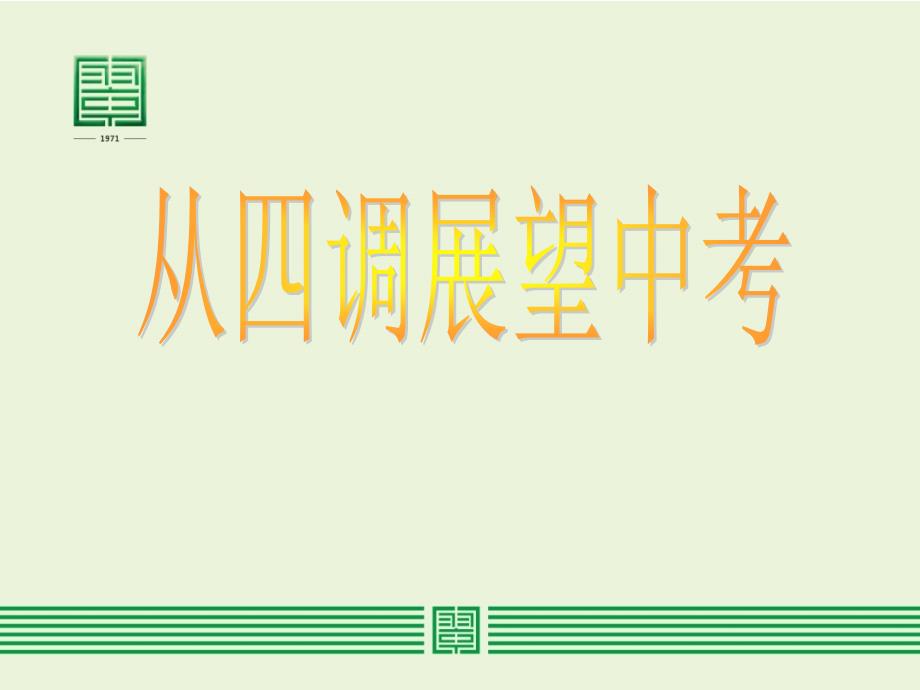 1971

从四调展望中考